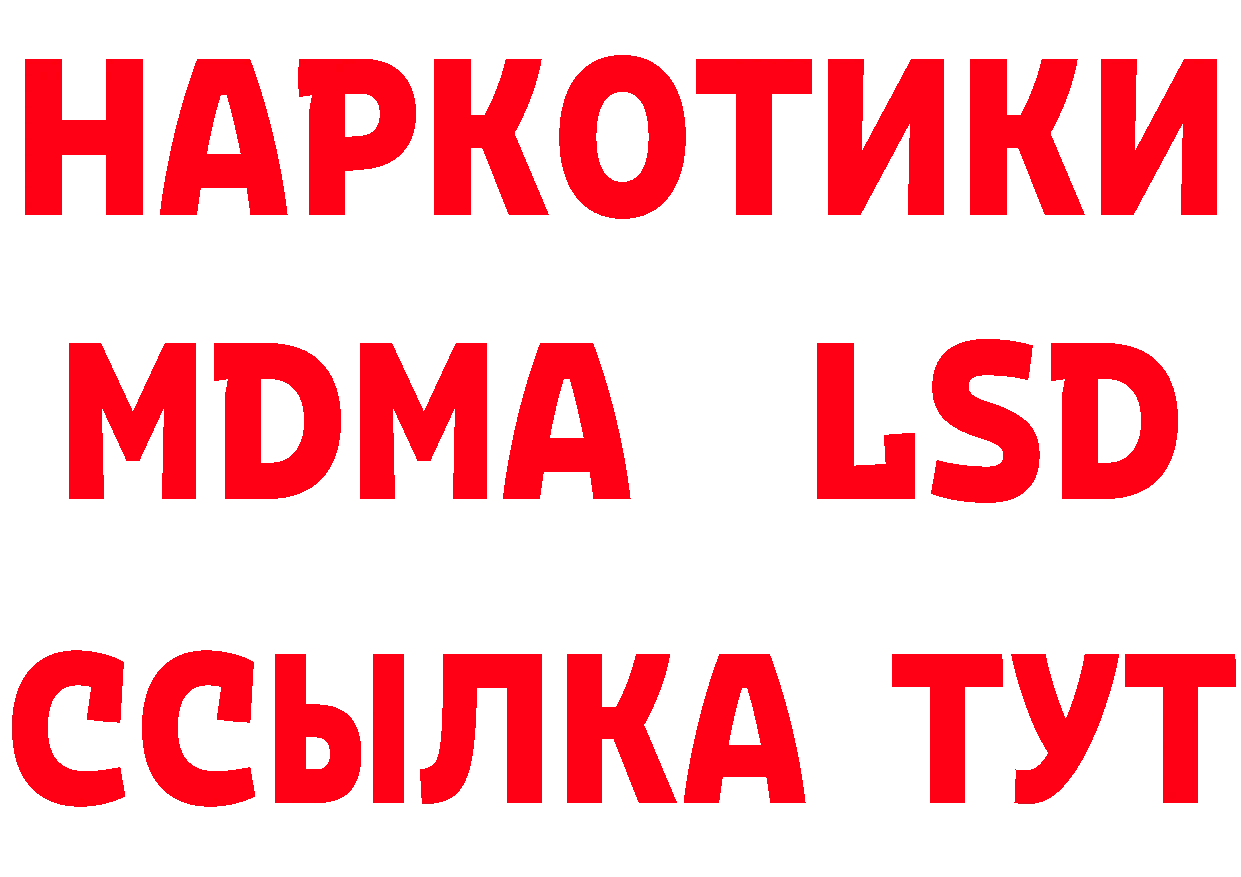 НАРКОТИКИ
MDMA LSD
ССЫЛКА ТУТ